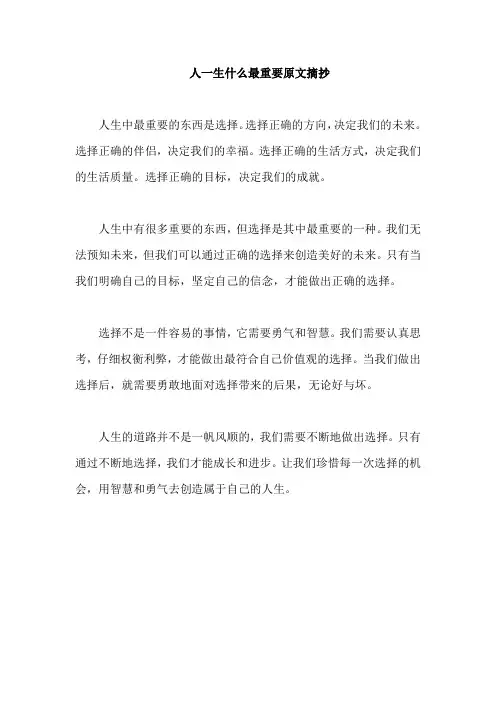 人一生什么最重要原文摘抄

人生中最重要的东西是选择。选择正确的方向，决定我们的未来。选择正确的伴侣，决定我们的幸福。选择正确的生活方式，决定我们的生活质量。选择正确的目标，决定我们的成就。

人生中有很多重要的东西，但选择是其中最重要的一种。我们无法预知未来，但我们可以通过正确的选择来创造美好的未来。只有当我们明确自己的目标，坚定自己的信念，才能做出正确的选择。

选择不是一件容易的事情，它需要勇气和智慧。我们需要认真思考，仔细权衡利弊，才能做出最符合自己价值观的选择。当我们做出选择后，就需要勇敢地面对选择带来的后果，无论好与坏。

人生的道路并不是一帆风顺的，我们需要不断地做出选择。只有通过不断地选择，我们才能成长和进步。让我们珍惜每一次选择的机会，用智慧和勇气去创造属于自己的人生。